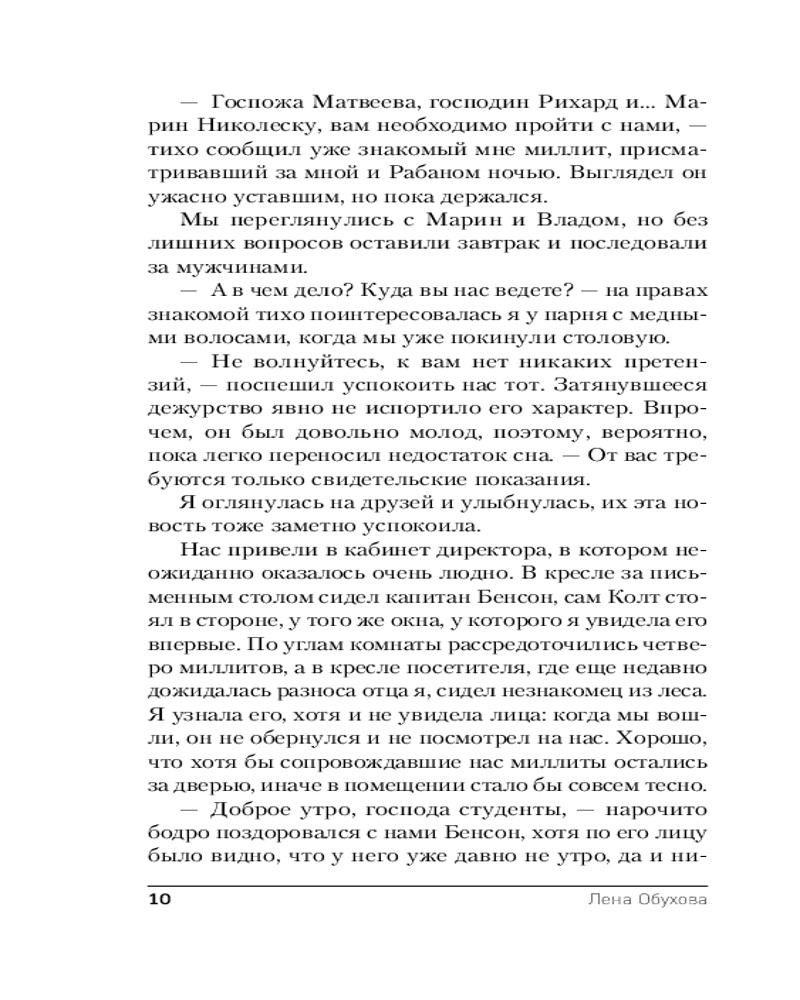 — Госпожа Матвеева, господин Рихард и... Марин Николеску, вам необходимо пройти с нами, — тихо сообщил уже знакомый мне миллит, присматривавший за мной и Рабаном ночью. Выглядел он ужасно уставшим, но пока держался.

Мы переглянулись с Марин и Владом, но без лишних вопросов оставили завтрак и последовали за мужчинами.

— А в чем дело? Куда вы нас ведете? — на правах знакомой тихо поинтересовалась я у парня с медными волосами, когда мы уже покинули столовую.

— Не волнуйтесь, к вам нет никаких претензий, — поспешил успокоить нас тот. Затянувшееся дежурство явно не испортило его характер. Впрочем, он был довольно молод, поэтому, вероятно, пока легко переносил недостаток сна. — От вас требуются только свидетельские показания.

Я оглянулась на друзей и улыбнулась, их эта новость тоже заметно успокоила.

Нас привели в кабинет директора, в котором неожиданно оказалось очень людно. В кресле за письменным столом сидел капитан Бенсон, сам Колт стоял в стороне, у того же окна, у которого я увидела его впервые. По углам комнаты рассредоточились четверо миллитов, а в кресле посетителя, где еще недавно дожидалась разноса отца я, сидел незнакомец из леса. Я узнала его, хотя и не увидела лица: когда мы вошли, он не обернулся и не посмотрел на нас. Хорошо, что хотя бы сопровождавшие нас миллиты остались за дверью, иначе в помещении стало бы совсем тесно.

— Доброе утро, господа студенты, — нарочито бодро поздоровался с нами Бенсон, хотя по его лицу было видно, что у него уже давно не утро, да и ни-

10 Лена Обухова